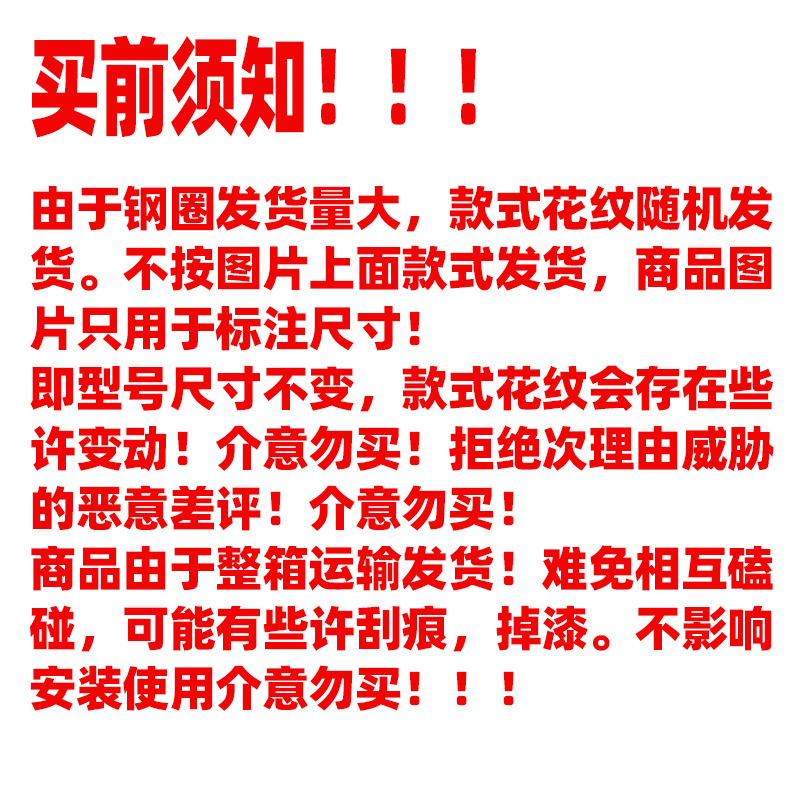 买前须知！！！

由于钢圈发货量大，款式花纹随机发货。不按图片上面款式发货，商品图片只用于标注尺寸！
即型号尺寸不变，款式花纹会存在些许变动！介意勿买！拒绝次理由威胁的恶意差评！介意勿买！
商品由于整箱运输发货！难免相互磕碰，可能有些许刮痕，掉漆。不影响安装使用介意勿买！！！